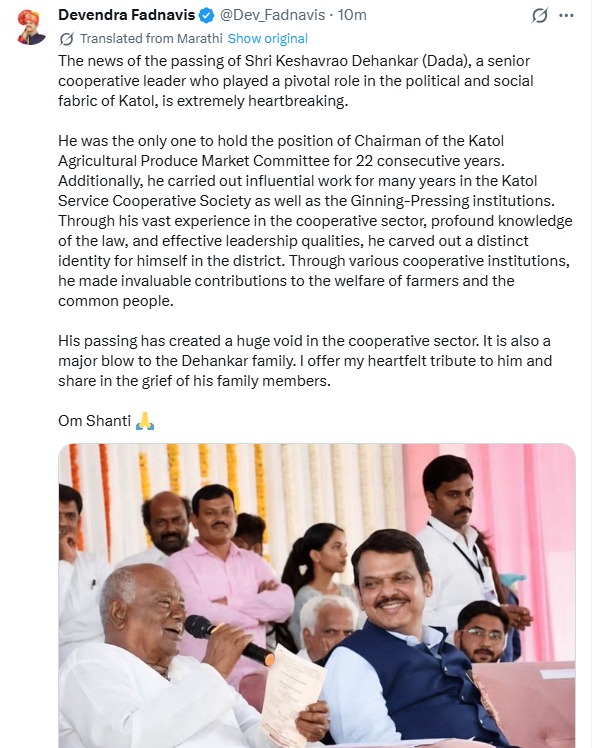 Devendra Fadnavis @Dev_Fadnavis · 10m

Translated from Marathi Show original

The news of the passing of Shri Keshavrao Dehankar (Dada), a senior cooperative leader who played a pivotal role in the political and social fabric of Katol, is extremely heartbreaking.

He was the only one to hold the position of Chairman of the Katol Agricultural Produce Market Committee for 22 consecutive years. Additionally, he carried out influential work for many years in the Katol Service Cooperative Society as well as the Ginning-Pressing institutions. Through his vast experience in the cooperative sector, profound knowledge of the law, and effective leadership qualities, he carved out a distinct identity for himself in the district. Through various cooperative institutions, he made invaluable contributions to the welfare of farmers and the common people.

His passing has created a huge void in the cooperative sector. It is also a major blow to the Dehankar family. I offer my heartfelt tribute to him and share in the grief of his family members.

Om Shanti 🙏